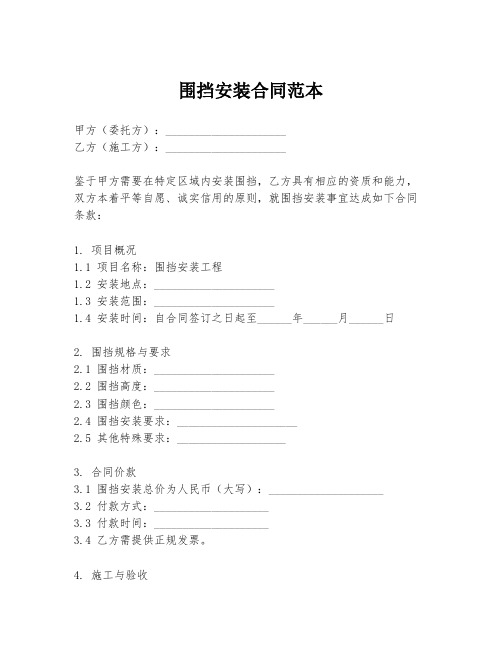 围挡安装合同范本

甲方（委托方）：____________________
乙方（施工方）：____________________

鉴于甲方需要在特定区域内安装围挡，乙方具有相应的资质和能力，双方本着平等自愿、诚实信用的原则，就围挡安装事宜达成如下合同条款：

1. 项目概况
1.1 项目名称：围挡安装工程
1.2 安装地点：____________________
1.3 安装范围：____________________
1.4 安装时间：自合同签订之日起至______年______月______日

2. 围挡规格与要求
2.1 围挡材质：____________________
2.2 围挡高度：____________________
2.3 围挡颜色：____________________
2.4 围挡安装要求：____________________
2.5 其他特殊要求：____________________

3. 合同价款
3.1 围挡安装总价为人民币（大写）：____________________
3.2 付款方式：____________________
3.3 付款时间：____________________
3.4 乙方需提供正规发票。

4. 施工与验收